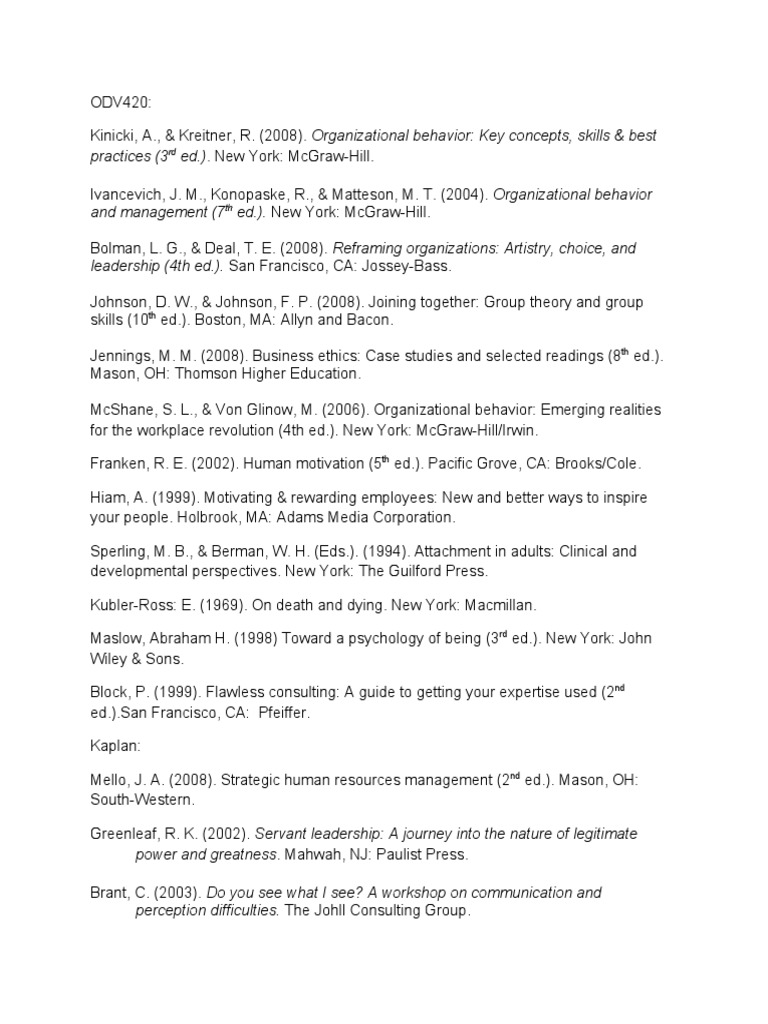 ODV420:

Kinicki, A., & Kreitner, R. (2008). Organizational behavior: Key concepts, skills & best practices (3$^{rd}$ ed.). New York: McGraw-Hill.

Ivancevich, J. M., Konopaske, R., & Matteson, M. T. (2004). Organizational behavior and management (7$^{th}$ ed.). New York: McGraw-Hill.

Bolman, L. G., & Deal, T. E. (2008). Reframing organizations: Artistry, choice, and leadership (4th ed.). San Francisco, CA: Jossey-Bass.

Johnson, D. W., & Johnson, F. P. (2008). Joining together: Group theory and group skills (10$^{th}$ ed.). Boston, MA: Allyn and Bacon.

Jennings, M. M. (2008). Business ethics: Case studies and selected readings (8$^{th}$ ed.). Mason, OH: Thomson Higher Education.

McShane, S. L., & Von Glinow, M. (2006). Organizational behavior: Emerging realities for the workplace revolution (4th ed.). New York: McGraw-Hill/Irwin.

Franken, R. E. (2002). Human motivation (5$^{th}$ ed.). Pacific Grove, CA: Brooks/Cole.

Hiam, A. (1999). Motivating & rewarding employees: New and better ways to inspire your people. Holbrook, MA: Adams Media Corporation.

Sperling, M. B., & Berman, W. H. (Eds.). (1994). Attachment in adults: Clinical and developmental perspectives. New York: The Guilford Press.

Kubler-Ross: E. (1969). On death and dying. New York: Macmillan.

Maslow, Abraham H. (1998) Toward a psychology of being (3$^{rd}$ ed.). New York: John Wiley & Sons.

Block, P. (1999). Flawless consulting: A guide to getting your expertise used (2$^{nd}$ ed.).San Francisco, CA: Pfeiffer.

Kaplan:

Mello, J. A. (2008). Strategic human resources management (2$^{nd}$ ed.). Mason, OH: South-Western.

Greenleaf, R. K. (2002). Servant leadership: A journey into the nature of legitimate power and greatness. Mahwah, NJ: Paulist Press.

Brant, C. (2003). Do you see what I see? A workshop on communication and perception difficulties. The Johll Consulting Group.